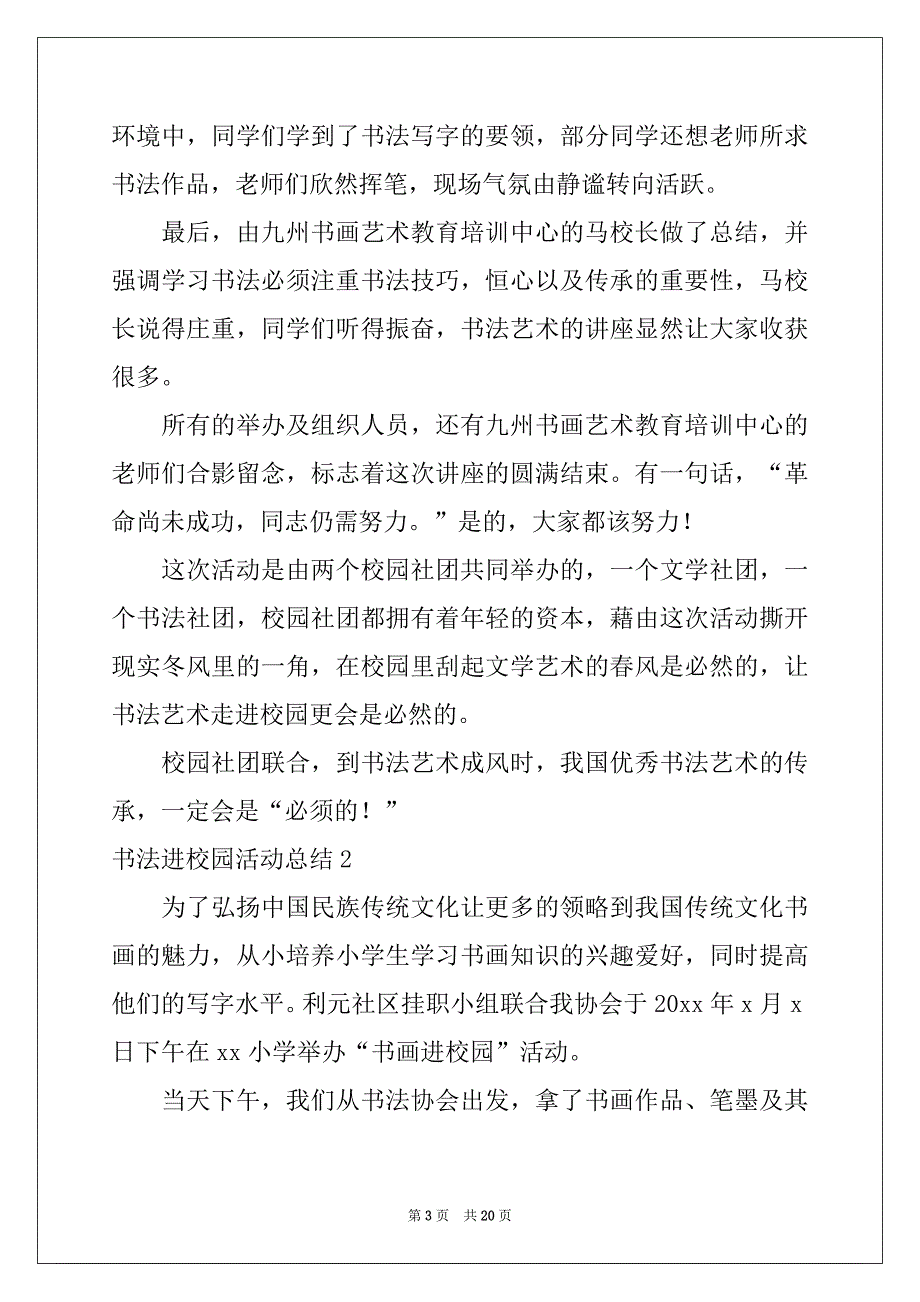 环境中，同学们学到了书法写字的要领，部分同学还想老师所求书法作品，老师们欣然挥笔，现场气氛由静谧转向活跃。

最后，由九州书画艺术教育培训中心的马校长做了总结，并强调学习书法必须注重书法技巧，恒心以及传承的重要性，马校长说得庄重，同学们听得振奋，书法艺术的讲座显然让大家收获很多。

所有的举办及组织人员，还有九州书画艺术教育培训中心的老师们合影留念，标志着这次讲座的圆满结束。有一句话，“革命尚未成功，同志仍需努力。”是的，大家都该努力！

这次活动是由两个校园社团共同举办的，一个文学社团，一个书法社团，校园社团都拥有着年轻的资本，藉由这次活动撕开现实冬风里的一角，在校园里刮起文学艺术的春风是必然的，让书法艺术走进校园更会是必然的。

校园社团联合，到书法艺术成风时，我国优秀书法艺术的传承，一定会是“必须的！”

书法进校园活动总结 2

为了弘扬中国民族传统文化让更多的领略到我国传统文化书画的魅力，从小培养小学生学习书画知识的兴趣爱好，同时提高他们的写字水平。利元社区挂职小组联合我协会于 20xx 年 x 月 x 日下午在 xx 小学举办“书画进校园”活动。

当天下午，我们从书法协会出发，拿了书画作品、笔墨及其

第 3 页 共 20 页